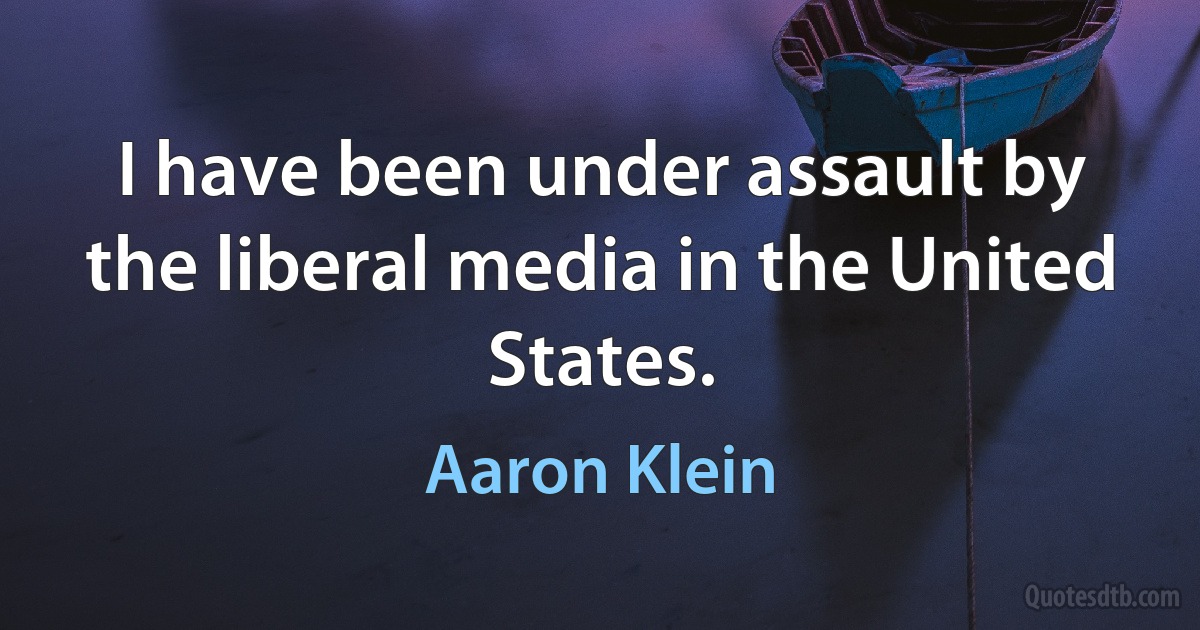 I have been under assault by the liberal media in the United States.

Aaron Klein

Quotesdtb.com